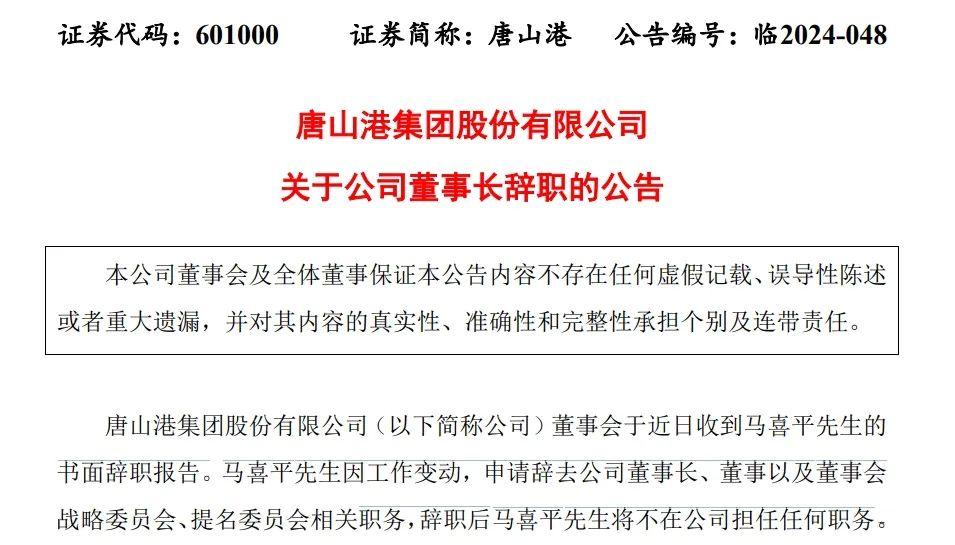 证券代码：601000　　证券简称：唐山港　　公告编号：临2024-048

唐山港集团股份有限公司
关于公司董事长辞职的公告

本公司董事会及全体董事保证本公告内容不存在任何虚假记载、误导性陈述或者重大遗漏，并对其内容的真实性、准确性和完整性承担个别及连带责任。

唐山港集团股份有限公司（以下简称公司）董事会于近日收到马喜平先生的书面辞职报告。马喜平先生因工作变动，申请辞去公司董事长、董事以及董事会战略委员会、提名委员会相关职务，辞职后马喜平先生将不在公司担任任何职务。